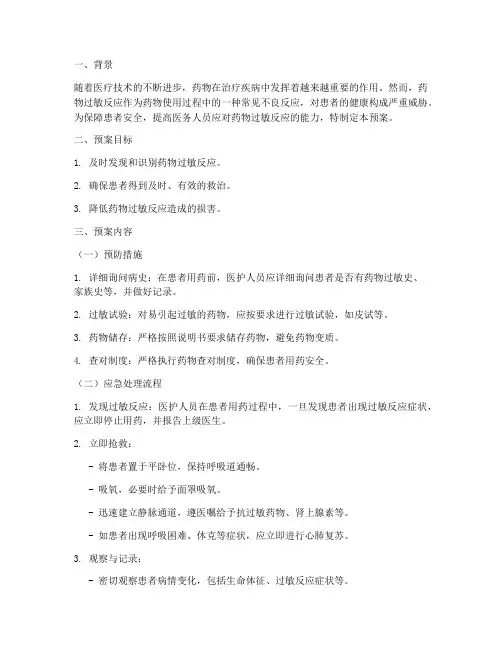 一、背景

随着医疗技术的不断进步，药物在治疗疾病中发挥着越来越重要的作用。然而，药物过敏反应作为药物使用过程中的一种常见不良反应，对患者的健康构成严重威胁。为保障患者安全，提高医务人员应对药物过敏反应的能力，特制定本预案。

二、预案目标

1. 及时发现和识别药物过敏反应。

2. 确保患者得到及时、有效的救治。

3. 降低药物过敏反应造成的损害。

三、预案内容

（一）预防措施

1. 详细询问病史：在患者用药前，医护人员应详细询问患者是否有药物过敏史、家族史等，并做好记录。

2. 过敏试验：对易引起过敏的药物，应按要求进行过敏试验，如皮试等。

3. 药物储存：严格按照说明书要求储存药物，避免药物变质。

4. 查对制度：严格执行药物查对制度，确保患者用药安全。

（二）应急处理流程

1. 发现过敏反应：医护人员在患者用药过程中，一旦发现患者出现过敏反应症状，应立即停止用药，并报告上级医生。

2. 立即抢救：

- 将患者置于平卧位，保持呼吸道通畅。

- 吸氧，必要时给予面罩吸氧。

- 迅速建立静脉通道，遵医嘱给予抗过敏药物、肾上腺素等。

- 如患者出现呼吸困难、休克等症状，应立即进行心肺复苏。

3. 观察与记录：

- 密切观察患者病情变化，包括生命体征、过敏反应症状等。